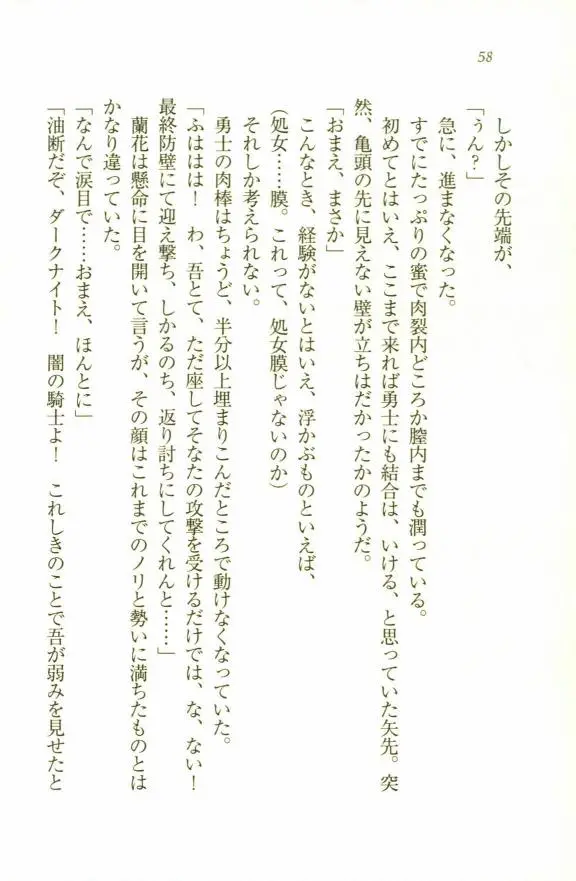 58

しかしその先端が、
「うん?」
急に、進まなくなった。
すでにたっぷりの蜜で肉裂内どころか膣内までも潤っている。
初めてとはいえ、ここまで来れば勇士にも結合は、いける、と思っていた矢先。突然、亀頭の先に見えない壁が立ちはだかったかのようだ。
「おまえ、まさか」
こんなとき、経験がないとはいえ、浮かぶものといえば、
(処女……膜。これって、処女膜じゃないのか)
それしか考えられない。
勇士の肉棒はちょうど、半分以上埋まりこんだところで動けなくなっていた。
「ふははは! わ、吾とて、ただ座してそなたの攻撃を受けるだけでは、な、ない! 最終防壁にて迎え撃ち、しかるのち、返り討ちにしてくれんと……」
蘭花は懸命に目を開いて言うが、その顔はこれまでのノリと勢いに満ちたものとはかなり違っていた。
「なんで涙目で……おまえ、ほんとに」
「油断だぞ、ダークナイト! 闇の騎士よ! これしきのことで吾が弱みを見せたと